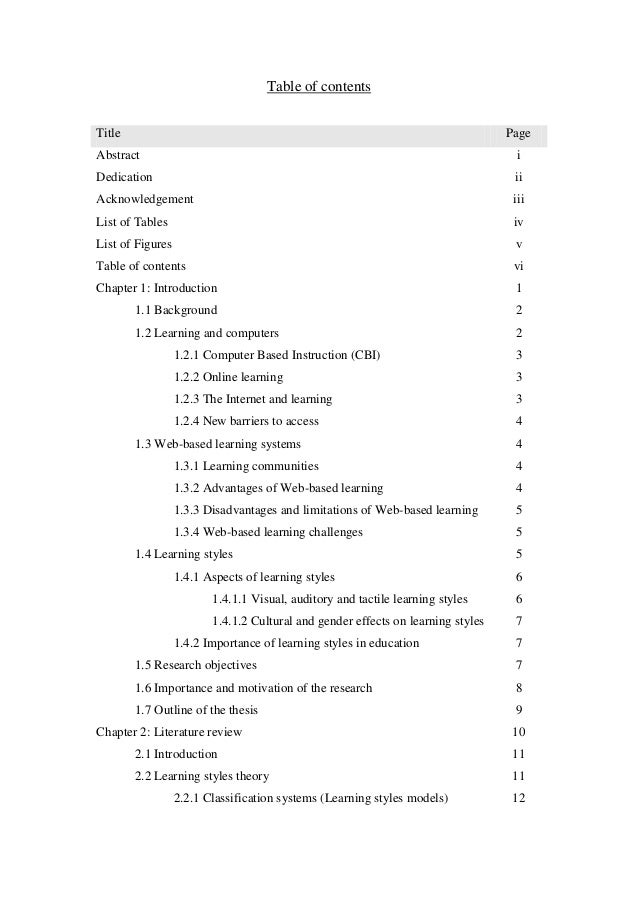 Table of contents

| Title | Page |
|---|---|
| Abstract | i |
| Dedication | ii |
| Acknowledgement | iii |
| List of Tables | iv |
| List of Figures | v |
| Table of contents | vi |
| Chapter 1: Introduction | 1 |
| 1.1 Background | 2 |
| 1.2 Learning and computers | 2 |
| 1.2.1 Computer Based Instruction (CBI) | 3 |
| 1.2.2 Online learning | 3 |
| 1.2.3 The Internet and learning | 3 |
| 1.2.4 New barriers to access | 4 |
| 1.3 Web-based learning systems | 4 |
| 1.3.1 Learning communities | 4 |
| 1.3.2 Advantages of Web-based learning | 4 |
| 1.3.3 Disadvantages and limitations of Web-based learning | 5 |
| 1.3.4 Web-based learning challenges | 5 |
| 1.4 Learning styles | 5 |
| 1.4.1 Aspects of learning styles | 6 |
| 1.4.1.1 Visual, auditory and tactile learning styles | 6 |
| 1.4.1.2 Cultural and gender effects on learning styles | 7 |
| 1.4.2 Importance of learning styles in education | 7 |
| 1.5 Research objectives | 7 |
| 1.6 Importance and motivation of the research | 8 |
| 1.7 Outline of the thesis | 9 |
| Chapter 2: Literature review | 10 |
| 2.1 Introduction | 11 |
| 2.2 Learning styles theory | 11 |
| 2.2.1 Classification systems (Learning styles models) | 12 |